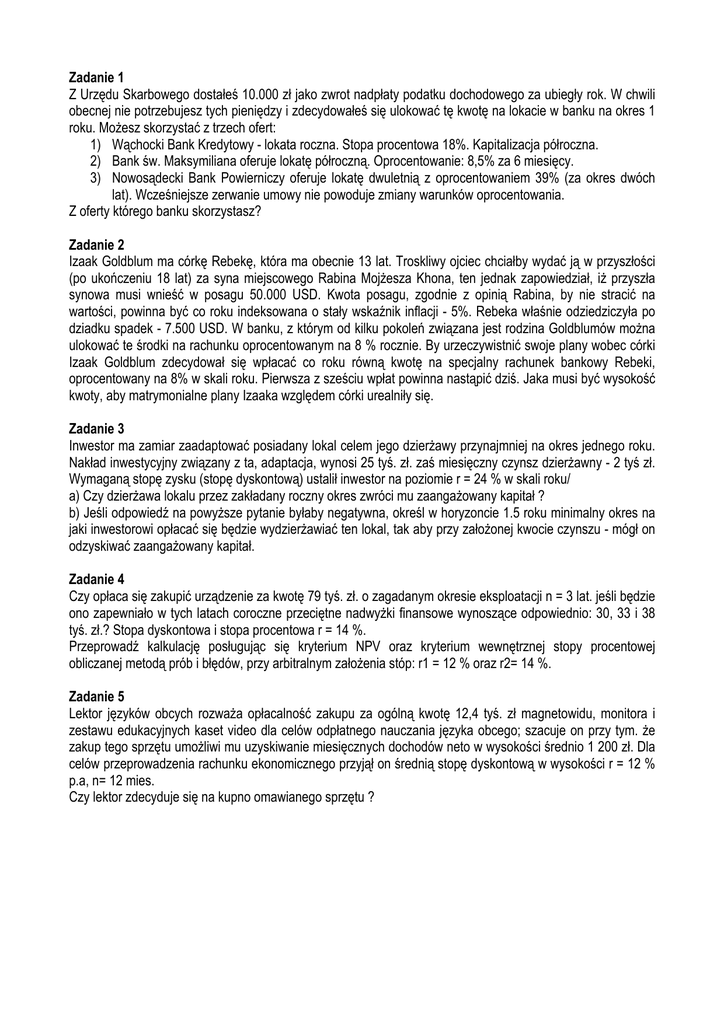 **Zadanie 1**
Z Urzędu Skarbowego dostałeś 10.000 zł jako zwrot nadpłaty podatku dochodowego za ubiegły rok. W chwili obecnej nie potrzebujesz tych pieniędzy i zdecydowałeś się ulokować tę kwotę na lokacie w banku na okres 1 roku. Możesz skorzystać z trzech ofert:
1) Wąchocki Bank Kredytowy - lokata roczna. Stopa procentowa 18%. Kapitalizacja półroczna.
2) Bank św. Maksymiliana oferuje lokatę półroczną. Oprocentowanie: 8,5% za 6 miesięcy.
3) Nowosądecki Bank Powierniczy oferuje lokatę dwuletnią z oprocentowaniem 39% (za okres dwóch lat). Wcześniejsze zerwanie umowy nie powoduje zmiany warunków oprocentowania.
Z oferty którego banku skorzystasz?

**Zadanie 2**
Izaak Goldblum ma córkę Rebekę, która ma obecnie 13 lat. Troskliwy ojciec chciałby wydać ją w przyszłości (po ukończeniu 18 lat) za syna miejscowego Rabina Mojżesza Khona, ten jednak zapowiedział, iż przyszła synowa musi wnieść w posagu 50.000 USD. Kwota posagu, zgodnie z opinią Rabina, by nie stracić na wartości, powinna być co roku indeksowana o stały wskaźnik inflacji - 5%. Rebeka właśnie odziedziczyła po dziadku spadek - 7.500 USD. W banku, z którym od kilku pokoleń związana jest rodzina Goldblumów można ulokować te środki na rachunku oprocentowanym na 8 % rocznie. By urzeczywistnić swoje plany wobec córki Izaak Goldblum zdecydował się wpłacać co roku równą kwotę na specjalny rachunek bankowy Rebeki, oprocentowany na 8% w skali roku. Pierwsza z sześciu wpłat powinna nastąpić dziś. Jaka musi być wysokość kwoty, aby matrymonialne plany Izaaka względem córki urealniły się.

**Zadanie 3**
Inwestor ma zamiar zaadaptować posiadany lokal celem jego dzierżawy przynajmniej na okres jednego roku. Nakład inwestycyjny związany z ta, adaptacja, wynosi 25 tyś. zł. zaś miesięczny czynsz dzierżawny - 2 tyś zł. Wymaganą stopę zysku (stopę dyskontową) ustalił inwestor na poziomie r = 24 % w skali roku/
a) Czy dzierżawa lokalu przez zakładany roczny okres zwróci mu zaangażowany kapitał ?
b) Jeśli odpowiedź na powyższe pytanie byłaby negatywna, określ w horyzoncie 1.5 roku minimalny okres na jaki inwestorowi opłacać się będzie wydzierżawiać ten lokal, tak aby przy założonej kwocie czynszu - mógł on odzyskiwać zaangażowany kapitał.

**Zadanie 4**
Czy opłaca się zakupić urządzenie za kwotę 79 tyś. zł. o zagadanym okresie eksploatacji n = 3 lat. jeśli będzie ono zapewniało w tych latach coroczne przeciętne nadwyżki finansowe wynoszące odpowiednio: 30, 33 i 38 tyś. zł.? Stopa dyskontowa i stopa procentowa r = 14 %.
Przeprowadź kalkulację posługując się kryterium NPV oraz kryterium wewnętrznej stopy procentowej obliczanej metodą prób i błędów, przy arbitralnym założenia stóp: r1 = 12 % oraz r2= 14 %.

**Zadanie 5**
Lektor języków obcych rozważa opłacalność zakupu za ogólną kwotę 12,4 tyś. zł magnetowidu, monitora i zestawu edukacyjnych kaset video dla celów odpłatnego nauczania języka obcego; szacuje on przy tym. że zakup tego sprzętu umożliwi mu uzyskiwanie miesięcznych dochodów neto w wysokości średnio 1 200 zł. Dla celów przeprowadzenia rachunku ekonomicznego przyjął on średnią stopę dyskontową w wysokości r = 12 % p.a, n= 12 mies.
Czy lektor zdecyduje się na kupno omawianego sprzętu ?